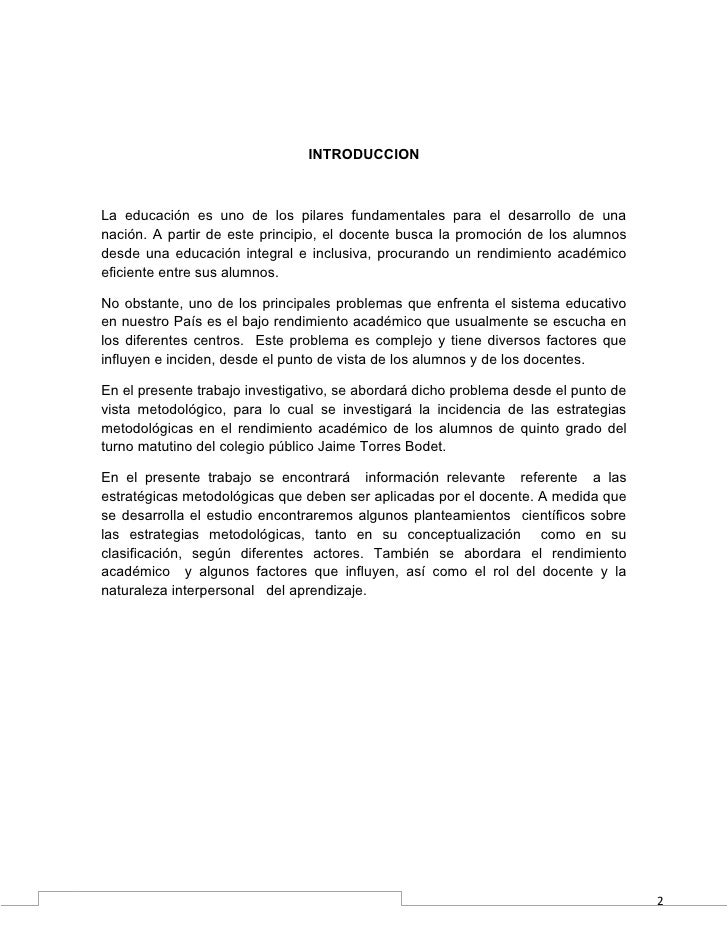 INTRODUCCION

La educación es uno de los pilares fundamentales para el desarrollo de una nación. A partir de este principio, el docente busca la promoción de los alumnos desde una educación integral e inclusiva, procurando un rendimiento académico eficiente entre sus alumnos.

No obstante, uno de los principales problemas que enfrenta el sistema educativo en nuestro País es el bajo rendimiento académico que usualmente se escucha en los diferentes centros. Este problema es complejo y tiene diversos factores que influyen e inciden, desde el punto de vista de los alumnos y de los docentes.

En el presente trabajo investigativo, se abordará dicho problema desde el punto de vista metodológico, para lo cual se investigará la incidencia de las estrategias metodológicas en el rendimiento académico de los alumnos de quinto grado del turno matutino del colegio público Jaime Torres Bodet.

En el presente trabajo se encontrará información relevante referente a las estratégicas metodológicas que deben ser aplicadas por el docente. A medida que se desarrolla el estudio encontraremos algunos planteamientos científicos sobre las estrategias metodológicas, tanto en su conceptualización como en su clasificación, según diferentes actores. También se abordara el rendimiento académico y algunos factores que influyen, así como el rol del docente y la naturaleza interpersonal del aprendizaje.

2